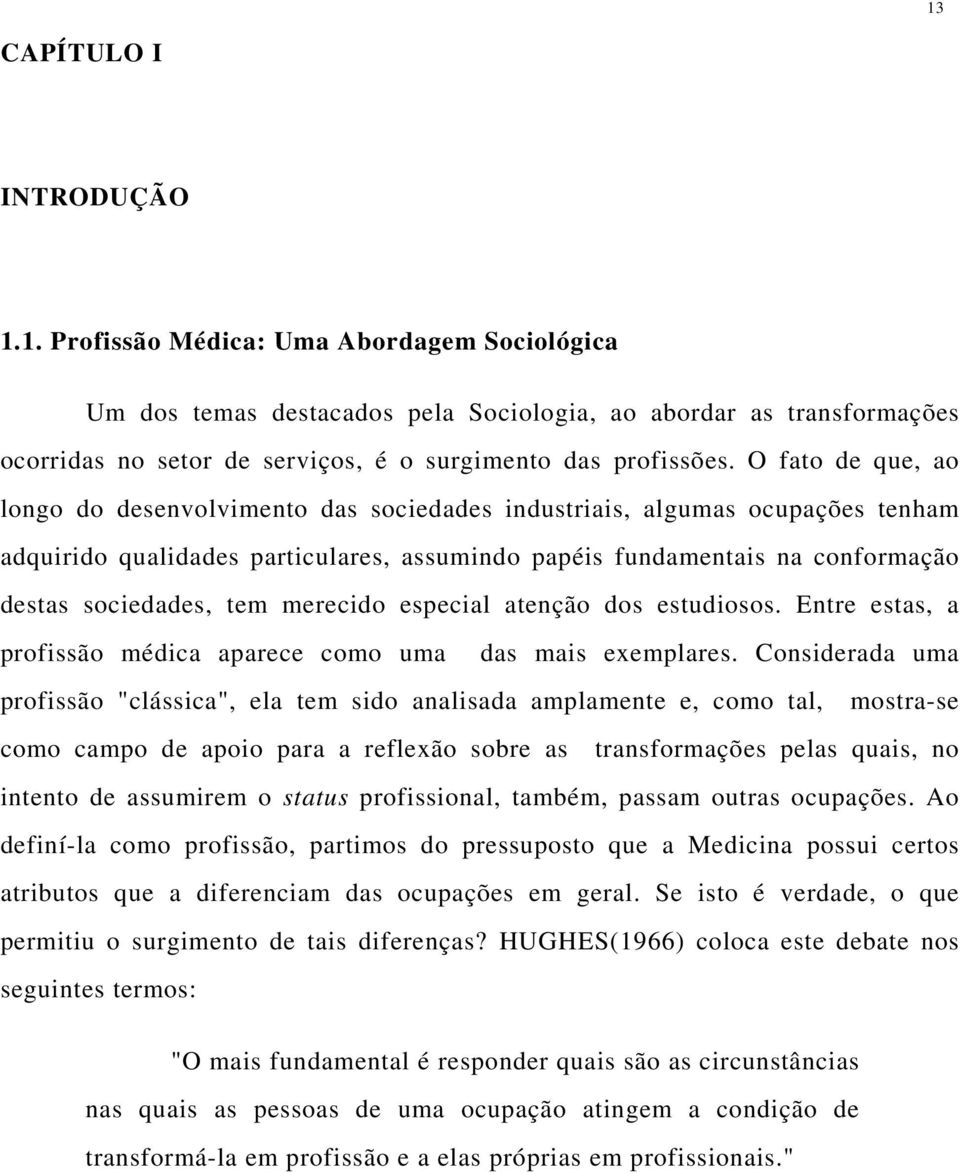 13

CAPÍTULO I

INTRODUÇÃO

1.1. Profissão Médica: Uma Abordagem Sociológica

Um dos temas destacados pela Sociologia, ao abordar as transformações ocorridas no setor de serviços, é o surgimento das profissões. O fato de que, ao longo do desenvolvimento das sociedades industriais, algumas ocupações tenham adquirido qualidades particulares, assumindo papéis fundamentais na conformação destas sociedades, tem merecido especial atenção dos estudiosos. Entre estas, a profissão médica aparece como uma das mais exemplares. Considerada uma profissão "clássica", ela tem sido analisada amplamente e, como tal, mostra-se como campo de apoio para a reflexão sobre as transformações pelas quais, no intento de assumirem o status profissional, também, passam outras ocupações. Ao definí-la como profissão, partimos do pressuposto que a Medicina possui certos atributos que a diferenciam das ocupações em geral. Se isto é verdade, o que permitiu o surgimento de tais diferenças? HUGHES(1966) coloca este debate nos seguintes termos:

"O mais fundamental é responder quais são as circunstâncias nas quais as pessoas de uma ocupação atingem a condição de transformá-la em profissão e a elas próprias em profissionais."